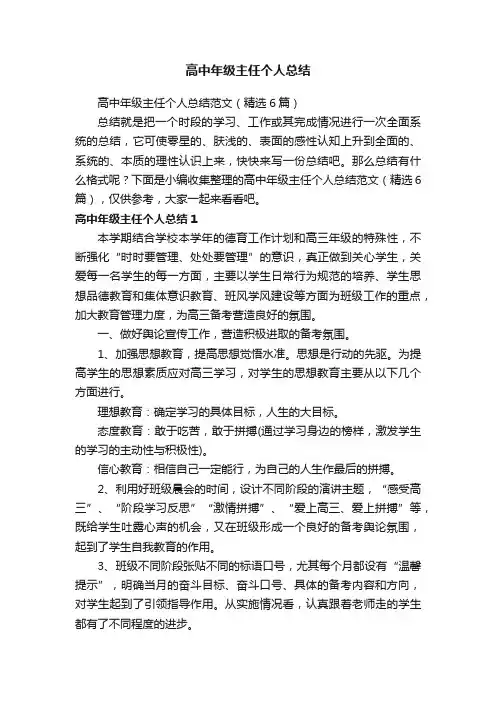 高中年级主任个人总结

高中年级主任个人总结范文（精选6篇）

总结就是把一个时段的学习、工作或其完成情况进行一次全面系统的总结，它可使零星的、肤浅的、表面的感性认知上升到全面的、系统的、本质的理性认识上来，快快来写一份总结吧。那么总结有什么格式呢？下面是小编收集整理的高中年级主任个人总结范文（精选6篇），仅供参考，大家一起来看看吧。

高中年级主任个人总结1

本学期结合学校本学年的德育工作计划和高三年级的特殊性，不断强化“时时要管理、处处要管理”的意识，真正做到关心学生，关爱每一名学生的每一方面，主要以学生日常行为规范的培养、学生思想品德教育和集体意识教育、班风学风建设等方面为班级工作的重点，加大教育管理力度，为高三备考营造良好的氛围。

一、做好舆论宣传工作，营造积极进取的备考氛围。

1、加强思想教育，提高思想觉悟水准。思想是行动的先驱。为提高学生的思想素质应对高三学习，对学生的思想教育主要从以下几个方面进行。

理想教育：确定学习的具体目标，人生的大目标。

态度教育：敢于吃苦，敢于拼搏(通过学习身边的榜样，激发学生的学习的主动性与积极性)。

信心教育：相信自己一定能行，为自己的人生作最后的拼搏。

2、利用好班级晨会的时间，设计不同阶段的演讲主题，“感受高三”、“阶段学习反思”“激情拼搏”、“爱上高三、爱上拼搏”等，既给学生吐露心声的机会，又在班级形成一个良好的备考舆论氛围，起到了学生自我教育的作用。

3、班级不同阶段张贴不同的标语口号，尤其每个月都设有“温馨提示”，明确当月的奋斗目标、奋斗口号、具体的备考内容和方向，对学生起到了引领指导作用。从实施情况看，认真跟着老师走的学生都有了不同程度的进步。